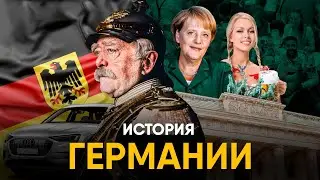 ИСТОРИЯ
ГЕРМАНИИ